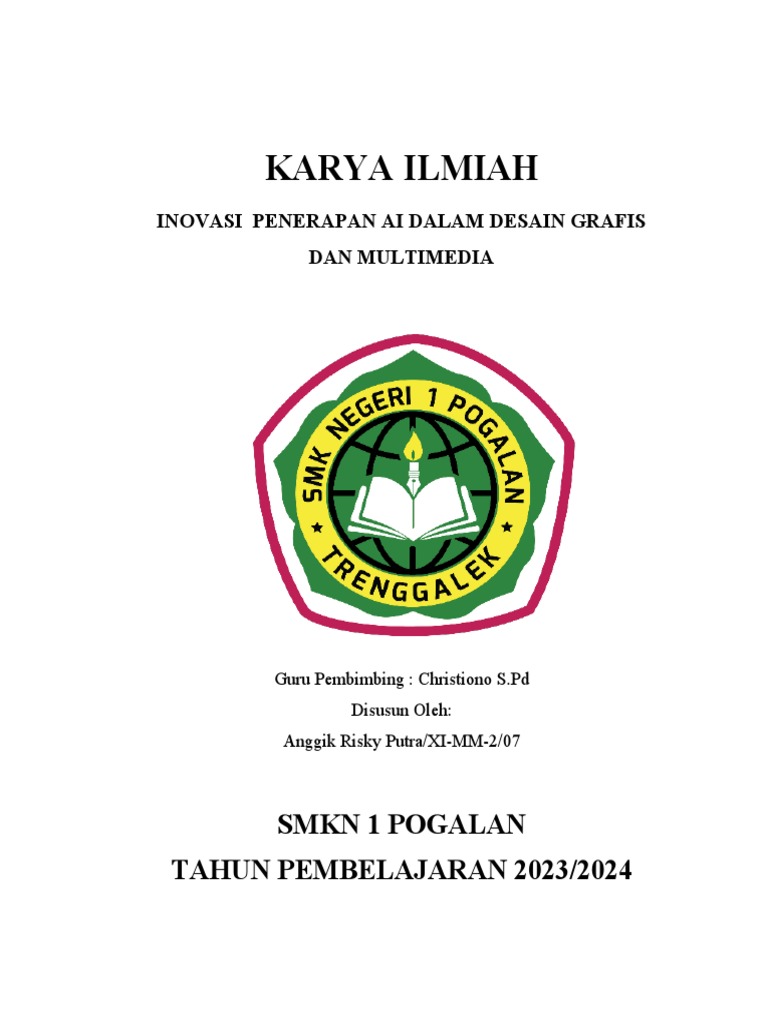 KARYA ILMIAH

INOVASI PENERAPAN AI DALAM DESAIN GRAFIS DAN MULTIMEDIA

SMK NEGERI 1 POGALAN
TRENGGALEK

Guru Pembimbing : Christiono S.Pd
Disusun Oleh:
Anggik Risky Putra/XI-MM-2/07

SMKN 1 POGALAN
TAHUN PEMBELAJARAN 2023/2024